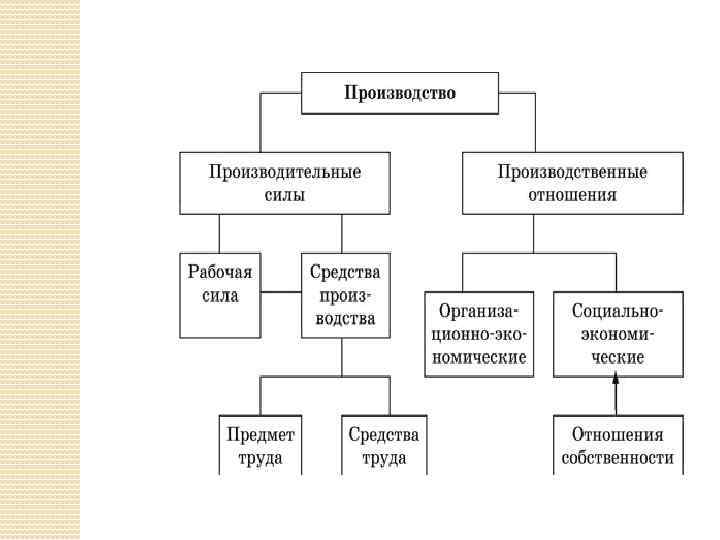 Производство

Производительные силы

Производственные отношения

Рабочая сила

Средства производства

Организационно-экономические

Социально-экономические

Предмет труда

Средства труда

Отношения собственности